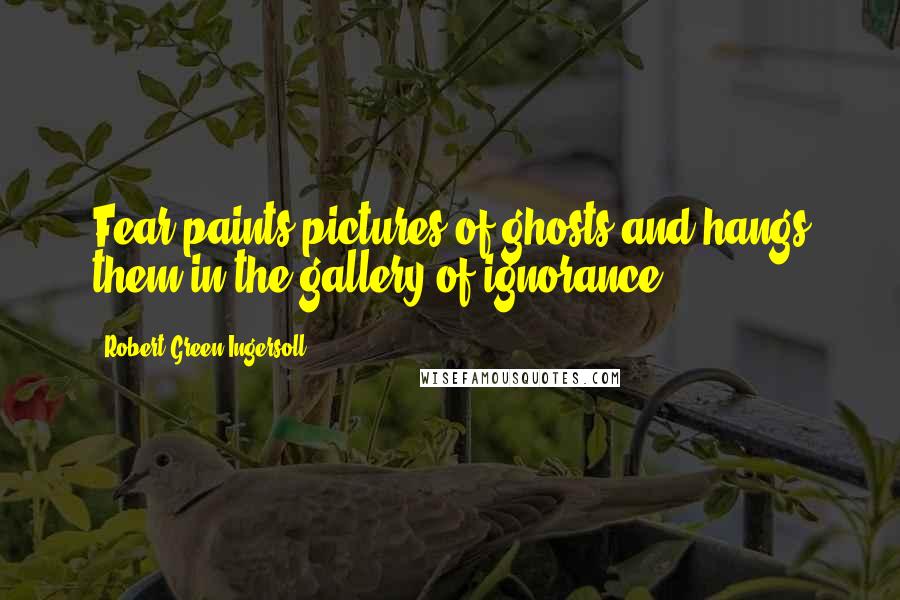 Fear paints pictures of ghosts and hangs them in the gallery of ignorance.

Robert Green Ingersoll

WISEFAMOUSQUOTES.COM